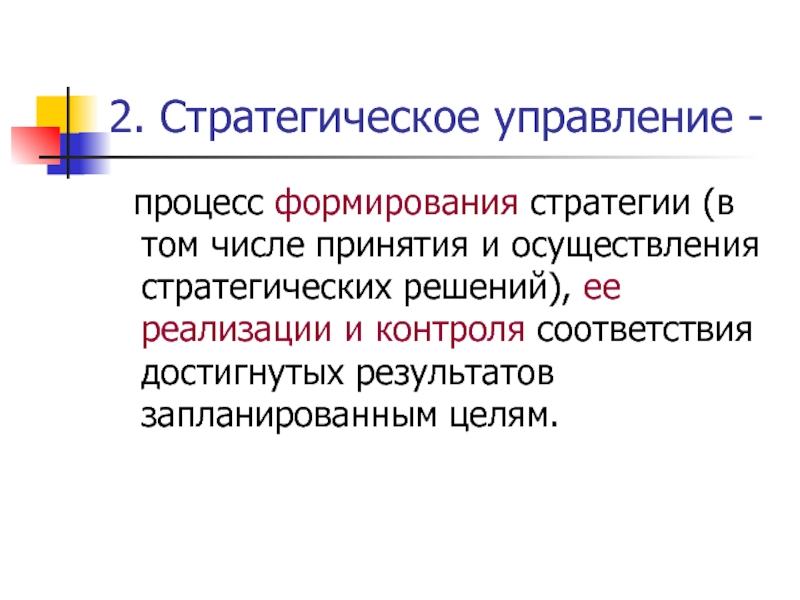 2. Стратегическое управление -

процесс формирования стратегии (в том числе принятия и осуществления стратегических решений), ее реализации и контроля соответствия достигнутых результатов запланированным целям.